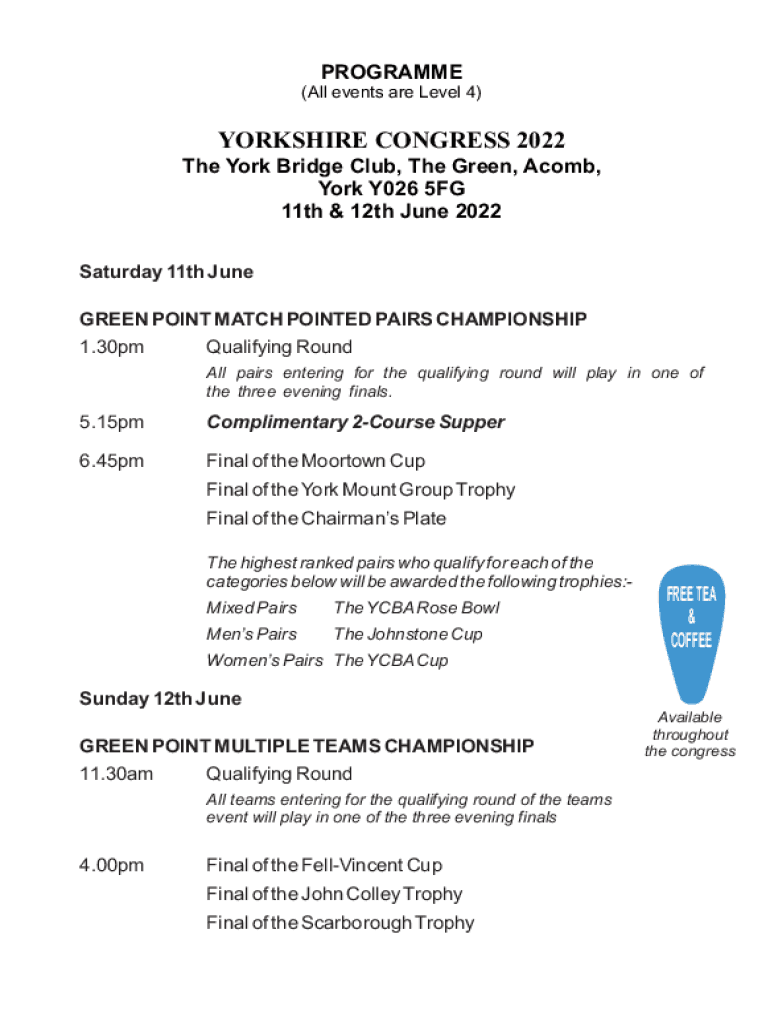 PROGRAMME
(All events are Level 4)

YORKSHIRE CONGRESS 2022
The York Bridge Club, The Green, Acomb, York Y026 5FG
11th & 12th June 2022

Saturday 11th June

GREEN POINT MATCH POINTED PAIRS CHAMPIONSHIP
1.30pm Qualifying Round
All pairs entering for the qualifying round will play in one of the three evening finals.

5.15pm Complimentary 2-Course Supper

6.45pm Final of the Moortown Cup
Final of the York Mount Group Trophy
Final of the Chairman's Plate

The highest ranked pairs who qualify for each of the categories below will be awarded the following trophies:-
Mixed Pairs The YCBA Rose Bowl
Men's Pairs The Johnstone Cup
Women's Pairs The YCBA Cup

FREE TEA & COFFEE
Available throughout the congress

Sunday 12th June

GREEN POINT MULTIPLE TEAMS CHAMPIONSHIP
11.30am Qualifying Round
All teams entering for the qualifying round of the teams event will play in one of the three evening finals

4.00pm Final of the Fell-Vincent Cup
Final of the John Colley Trophy
Final of the Scarborough Trophy